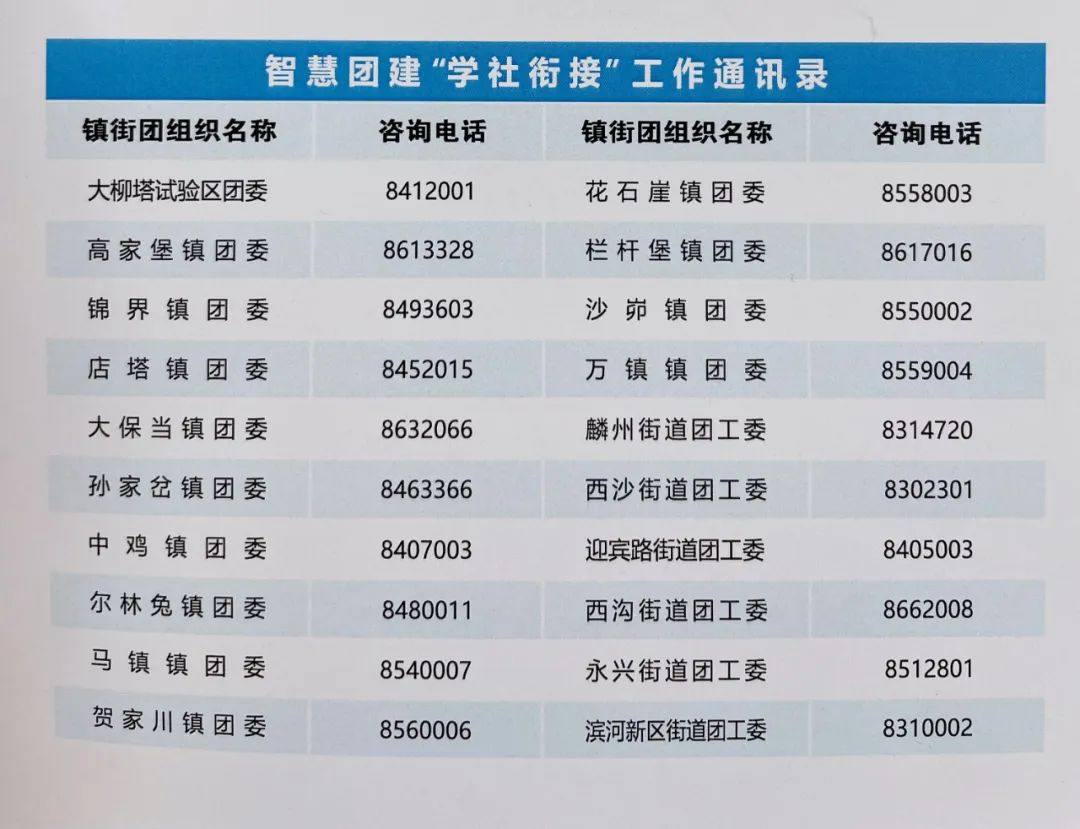 智慧团建“学社衔接”工作通讯录

| 镇街团组织名称 | 咨询电话 | 镇街团组织名称 | 咨询电话 |
|---|---|---|---|
| 大柳塔试验区团委 | 8412001 | 花石崖镇团委 | 8558003 |
| 高家堡镇团委 | 8613328 | 栏杆堡镇团委 | 8617016 |
| 锦界镇团委 | 8493603 | 沙峁镇团委 | 8550002 |
| 店塔镇团委 | 8452015 | 万镇镇团委 | 8559004 |
| 大保当镇团委 | 8632066 | 麟州街道团工委 | 8314720 |
| 孙家岔镇团委 | 8463366 | 西沙街道团工委 | 8302301 |
| 中鸡镇团委 | 8407003 | 迎宾路街道团工委 | 8405003 |
| 尔林兔镇团委 | 8480011 | 西沟街道团工委 | 8662008 |
| 马镇镇团委 | 8540007 | 永兴街道团工委 | 8512801 |
| 贺家川镇团委 | 8560006 | 滨河新区街道团工委 | 8310002 |